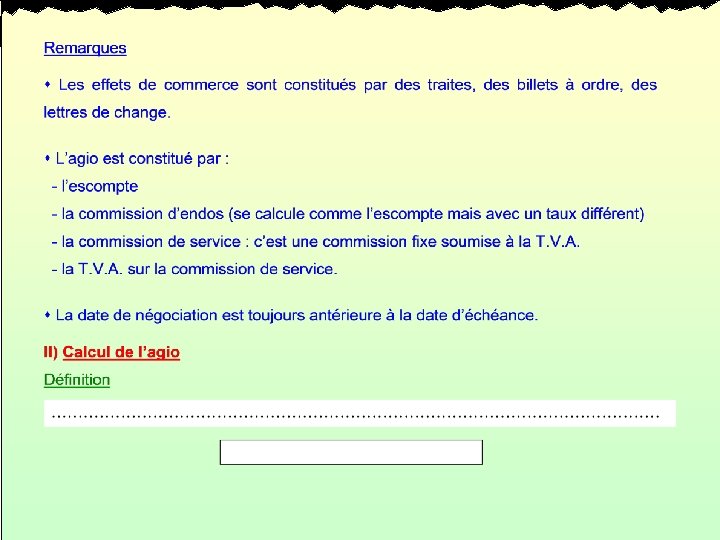 Remarques

• Les effets de commerce sont constitués par des traites, des billets à ordre, des lettres de change.

• L'agio est constitué par :
- l'escompte
- la commission d'endos (se calcule comme l'escompte mais avec un taux différent)
- la commission de service : c'est une commission fixe soumise à la T.V.A.
- la T.V.A. sur la commission de service.

• La date de négociation est toujours antérieure à la date d'échéance.

II) Calcul de l'agio

Définition

____